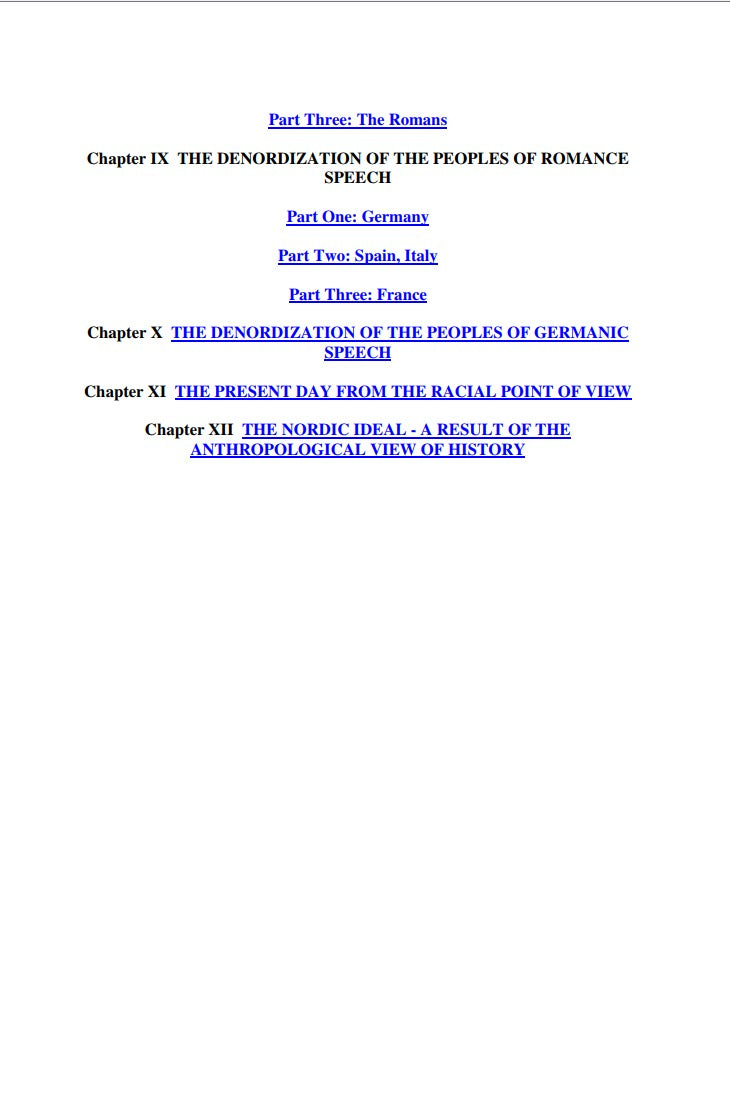 Part Three: The Romans

Chapter IX THE DENORDIZATION OF THE PEOPLES OF ROMANCE SPEECH

Part One: Germany

Part Two: Spain, Italy

Part Three: France

Chapter X THE DENORDIZATION OF THE PEOPLES OF GERMANIC SPEECH

Chapter XI THE PRESENT DAY FROM THE RACIAL POINT OF VIEW

Chapter XII THE NORDIC IDEAL - A RESULT OF THE ANTHROPOLOGICAL VIEW OF HISTORY